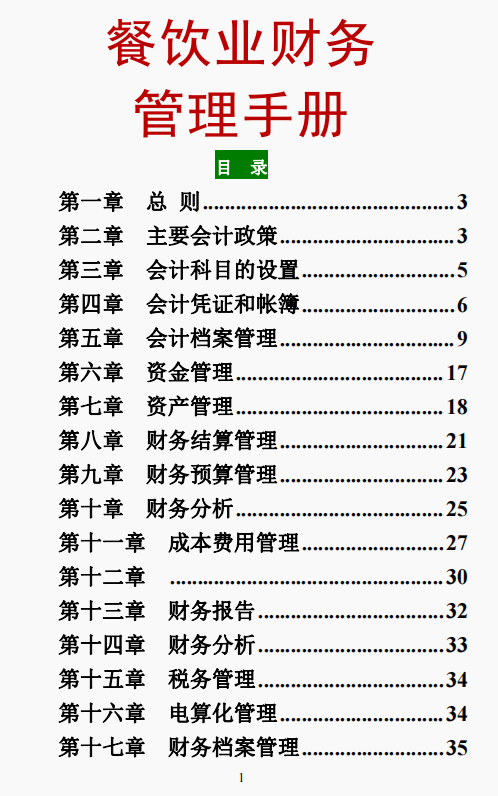 餐饮业财务
管理手册

目 录

第一章 总 则 3
第二章 主要会计政策 3
第三章 会计科目的设置 5
第四章 会计凭证和帐簿 6
第五章 会计档案管理 9
第六章 资金管理 17
第七章 资产管理 18
第八章 财务结算管理 21
第九章 财务预算管理 23
第十章 财务分析 25
第十一章 成本费用管理 27
第十二章 30
第十三章 财务报告 32
第十四章 财务分析 33
第十五章 税务管理 34
第十六章 电算化管理 34
第十七章 财务档案管理 35

1